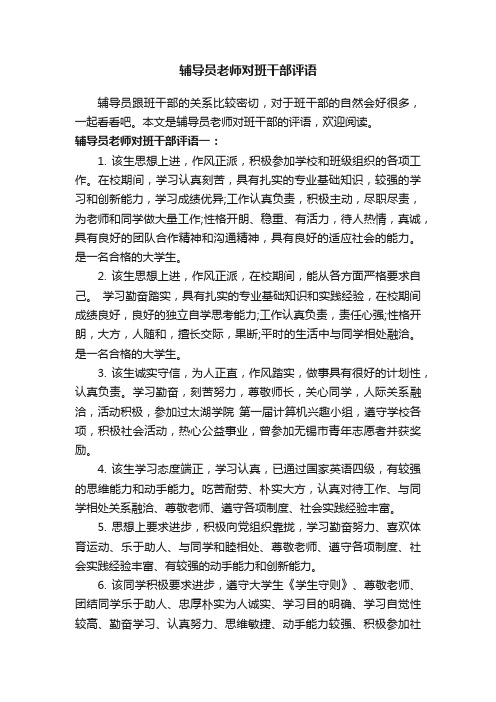 辅导员老师对班干部评语

辅导员跟班干部的关系比较密切，对于班干部的自然会好很多，一起看看吧。本文是辅导员老师对班干部的评语，欢迎阅读。

辅导员老师对班干部评语一：

1. 该生思想上进，作风正派，积极参加学校和班级组织的各项工作。在校期间，学习认真刻苦，具有扎实的专业基础知识，较强的学习和创新能力，学习成绩优异;工作认真负责，积极主动，尽职尽责，为老师和同学做大量工作;性格开朗、稳重、有活力，待人热情，真诚，具有良好的团队合作精神和沟通精神，具有良好的适应社会的能力。是一名合格的大学生。

2. 该生思想上进，作风正派，在校期间，能从各方面严格要求自己。 学习勤奋踏实，具有扎实的专业基础知识和实践经验，在校期间成绩良好，良好的独立自学思考能力;工作认真负责，责任心强;性格开朗，大方，人随和，擅长交际，果断;平时的生活中与同学相处融洽。是一名合格的大学生。

3. 该生诚实守信，为人正直，作风踏实，做事具有很好的计划性，认真负责。学习勤奋，刻苦努力，尊敬师长，关心同学，人际关系融洽，活动积极，参加过太湖学院 第一届计算机兴趣小组，遵守学校各项，积极社会活动，热心公益事业，曾参加无锡市青年志愿者并获奖励。

4. 该生学习态度端正，学习认真，已通过国家英语四级，有较强的思维能力和动手能力。吃苦耐劳、朴实大方，认真对待工作、与同学相处关系融洽、尊敬老师、遵守各项制度、社会实践经验丰富。

5. 思想上要求进步，积极向党组织靠拢，学习勤奋努力、喜欢体育运动、乐于助人、与同学和睦相处、尊敬老师、遵守各项制度、社会实践经验丰富、有较强的动手能力和创新能力。

6. 该同学积极要求进步，遵守大学生《学生守则》、尊敬老师、团结同学乐于助人、忠厚朴实为人诚实、学习目的明确、学习自觉性较高、勤奋学习、认真努力、思维敏捷、动手能力较强、积极参加社